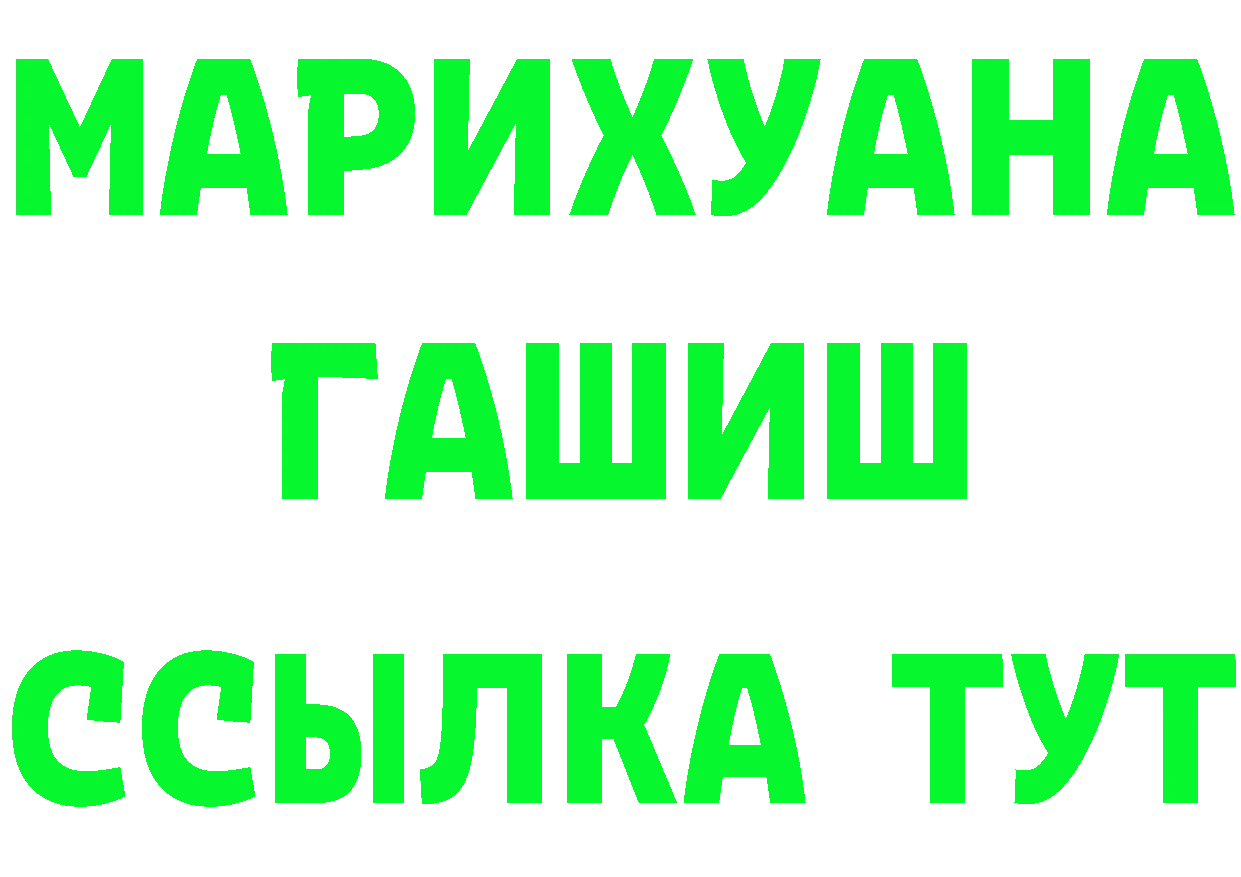 МАРИХУАНА
ГАШИШ
ССЫЛКА ТУТ